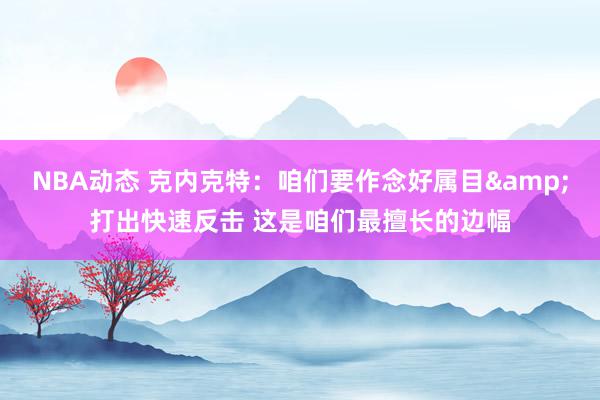 NBA动态 克内克特：咱们要作念好属目&amp;打出快速反击 这是咱们最擅长的边幅